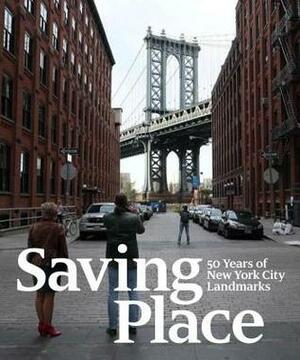 Saving Place

50 Years of New York City Landmarks